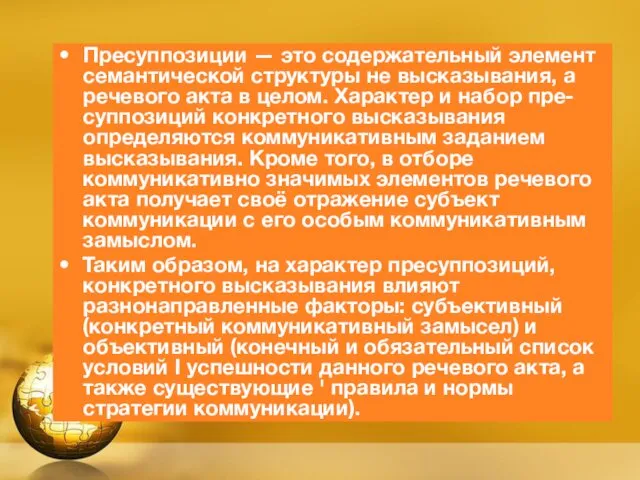 • Пресуппозиции — это содержательный элемент семантической структуры не высказывания, а речевого акта в целом. Характер и набор пресуппозиций конкретного высказывания определяются коммуникативным заданием высказывания. Кроме того, в отборе коммуникативно значимых элементов речевого акта получает своё отражение субъект коммуникации с его особым коммуникативным замыслом.

• Таким образом, на характер пресуппозиций, конкретного высказывания влияют разнонаправленные факторы: субъективный (конкретный коммуникативный замысел) и объективный (конечный и обязательный список условий I успешности данного речевого акта, а также существующие ' правила и нормы стратегии коммуникации).